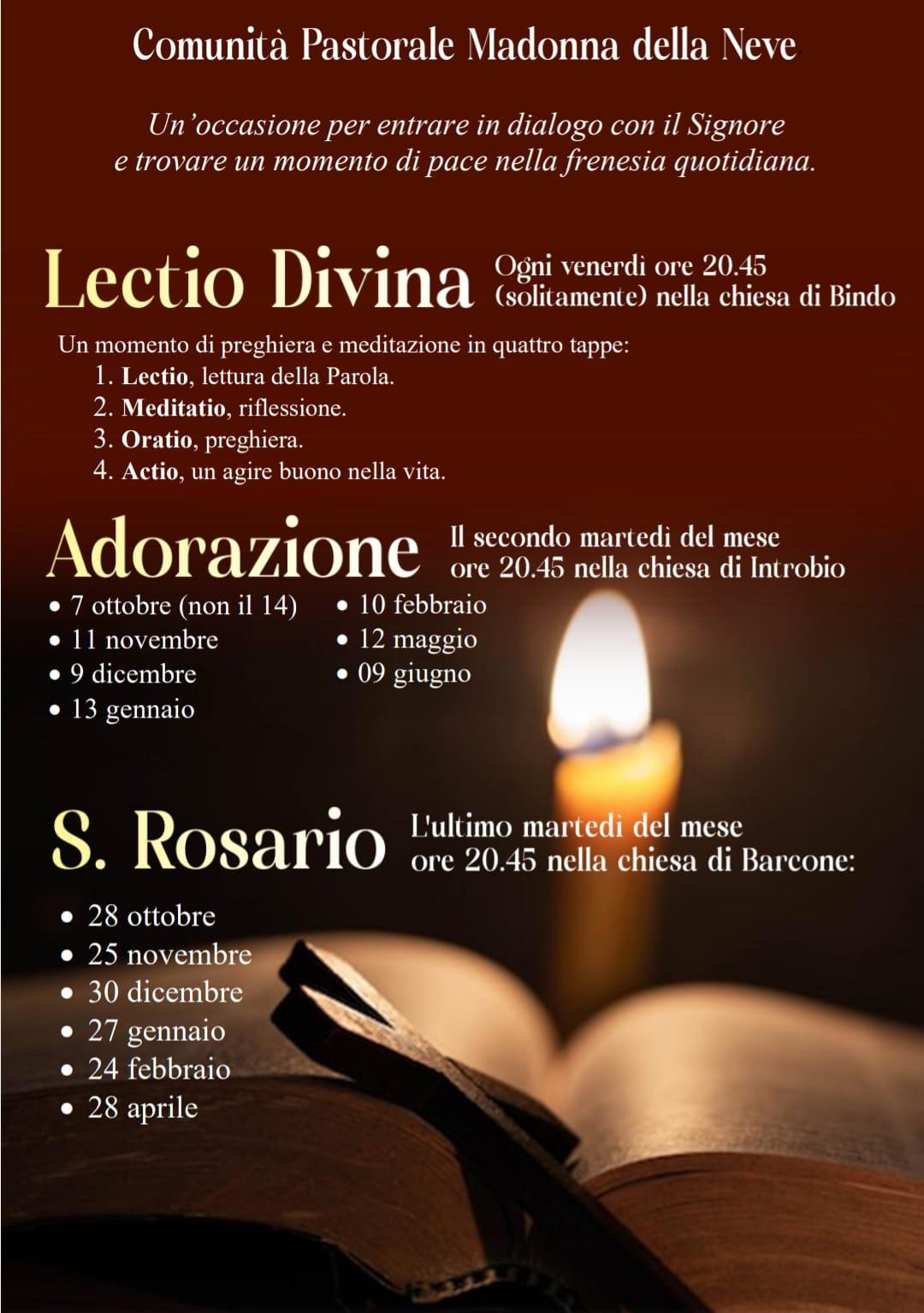 Comunità Pastorale Madonna della Neve

Un'occasione per entrare in dialogo con il Signore e trovare un momento di pace nella frenesia quotidiana.

Lectio Divina

Ogni venerdì ore 20.45 (solitamente) nella chiesa di Bindo

Un momento di preghiera e meditazione in quattro tappe:
1. Lectio, lettura della Parola.
2. Meditatio, riflessione.
3. Oratio, preghiera.
4. Actio, un agire buono nella vita.

Adorazione

Il secondo martedì del mese ore 20.45 nella chiesa di Introbio

• 7 ottobre (non il 14)
• 11 novembre
• 9 dicembre
• 13 gennaio

• 10 febbraio
• 12 maggio
• 09 giugno

S. Rosario

L'ultimo martedì del mese ore 20.45 nella chiesa di Barcone:

• 28 ottobre
• 25 novembre
• 30 dicembre
• 27 gennaio
• 24 febbraio
• 28 aprile